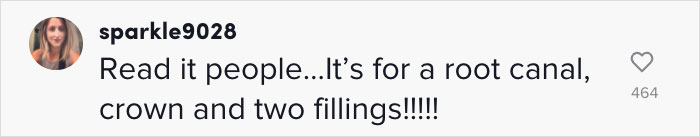 sparkle9028
Read it people...It's for a root canal, crown and two fillings!!!!!

464